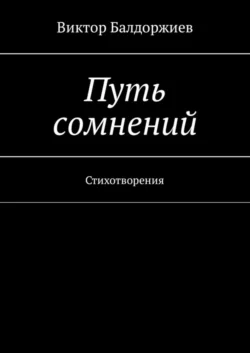 Виктор Балдоржиев

Путь сомнений

Стихотворения